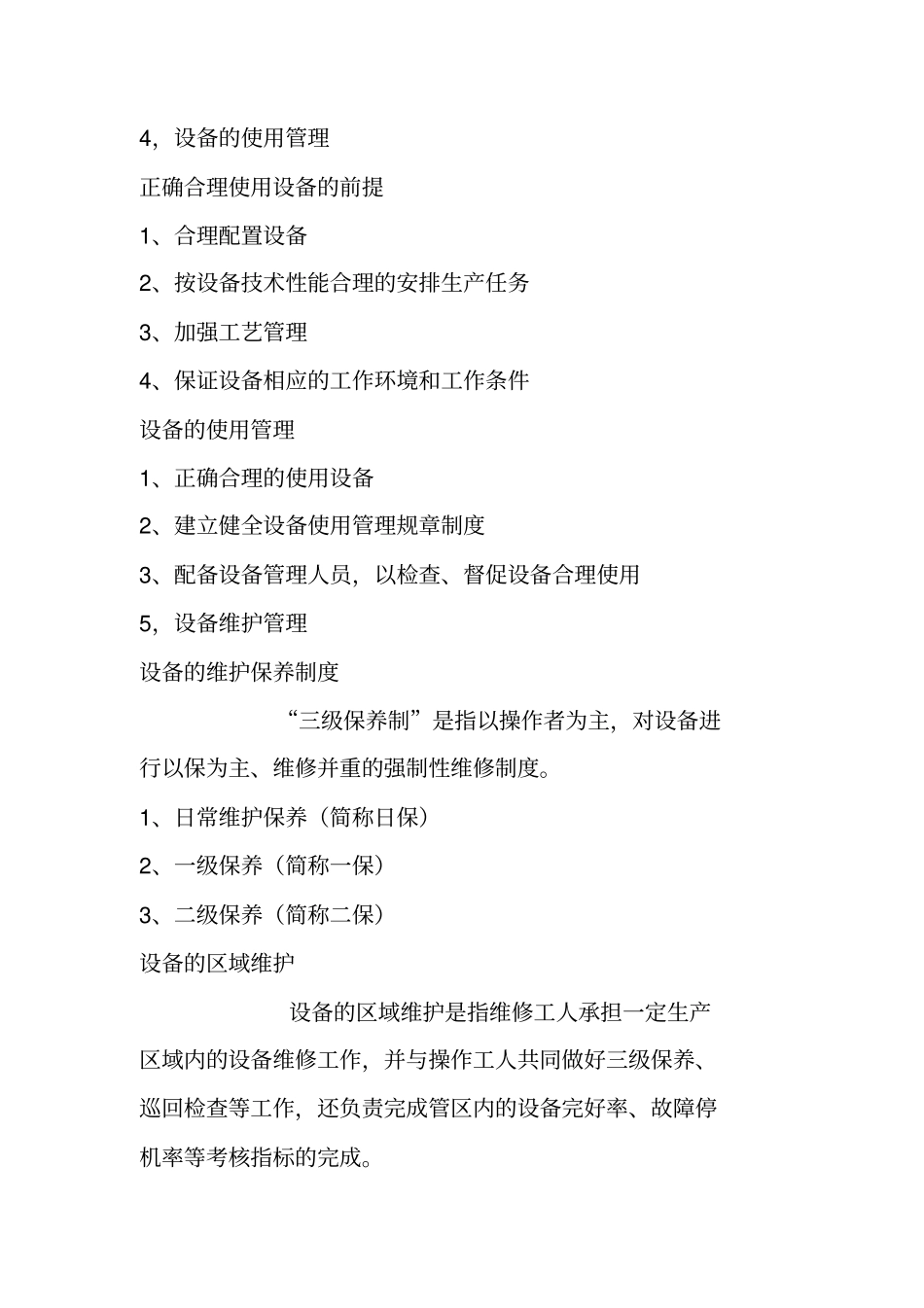 4，设备的使用管理

正确合理使用设备的前提

1、合理配置设备

2、按设备技术性能合理的安排生产任务

3、加强工艺管理

4、保证设备相应的工作环境和工作条件

设备的使用管理

1、正确合理的使用设备

2、建立健全设备使用管理规章制度

3、配备设备管理人员，以检查、督促设备合理使用

5，设备维护管理

设备的维护保养制度

“三级保养制”是指以操作者为主，对设备进行以保为主、维修并重的强制性维修制度。

1、日常维护保养（简称日保）

2、一级保养（简称一保）

3、二级保养（简称二保）

设备的区域维护

设备的区域维护是指维修工人承担一定生产区域内的设备维修工作，并与操作工人共同做好三级保养、巡回检查等工作，还负责完成管区内的设备完好率、故障停机率等考核指标的完成。